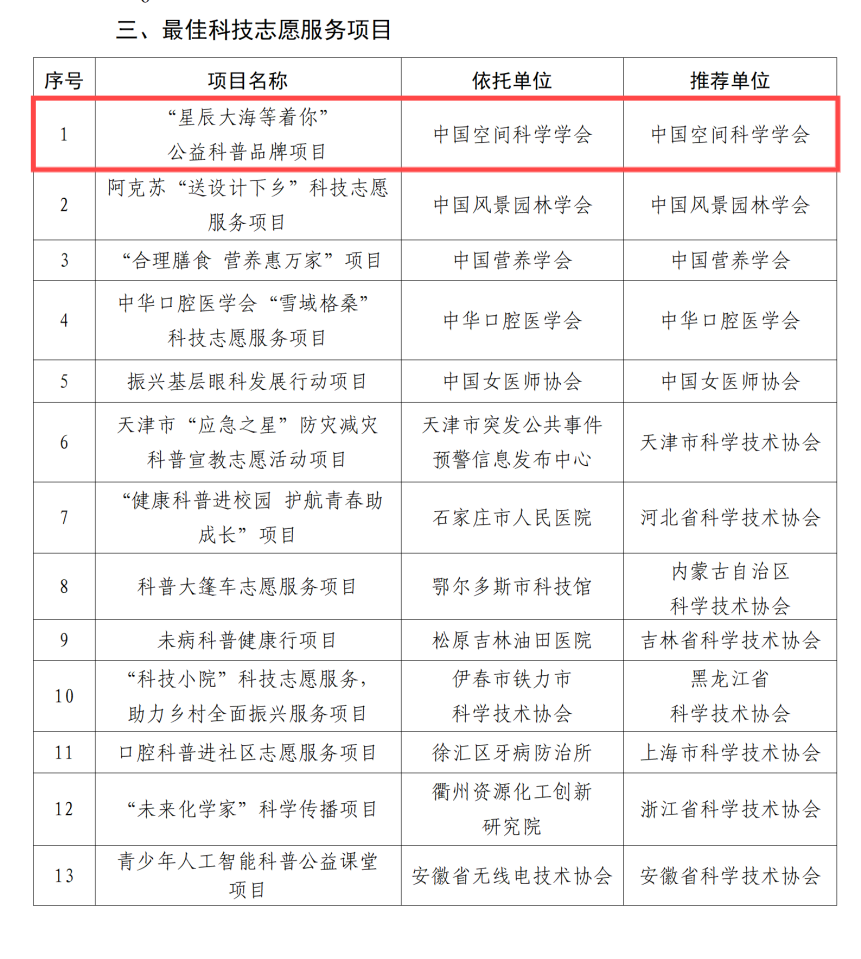 三、最佳科技志愿服务项目

| 序号 | 项目名称 | 依托单位 | 推荐单位 |
|---|---|---|---|
| 1 | “星辰大海等着你”公益科普品牌项目 | 中国空间科学学会 | 中国空间科学学会 |
| 2 | 阿克苏“送设计下乡”科技志愿服务项目 | 中国风景园林学会 | 中国风景园林学会 |
| 3 | “合理膳食 营养惠万家”项目 | 中国营养学会 | 中国营养学会 |
| 4 | 中华口腔医学会“雪域格桑”科技志愿服务项目 | 中华口腔医学会 | 中华口腔医学会 |
| 5 | 振兴基层眼科发展行动项目 | 中国女医师协会 | 中国女医师协会 |
| 6 | 天津市“应急之星”防灾减灾科普宣教志愿活动项目 | 天津市突发公共事件预警信息发布中心 | 天津市科学技术协会 |
| 7 | “健康科普进校园 护航青春助成长”项目 | 石家庄市人民医院 | 河北省科学技术协会 |
| 8 | 科普大篷车志愿服务项目 | 鄂尔多斯市科技馆 | 内蒙古自治区科学技术协会 |
| 9 | 未病科普健康行项目 | 松原吉林油田医院 | 吉林省科学技术协会 |
| 10 | “科技小院”科技志愿服务，助力乡村全面振兴服务项目 | 伊春市铁力市科学技术协会 | 黑龙江省科学技术协会 |
| 11 | 口腔科普进社区志愿服务项目 | 徐汇区牙病防治所 | 上海市科学技术协会 |
| 12 | “未来化学家”科学传播项目 | 衢州资源化工创新研究院 | 浙江省科学技术协会 |
| 13 | 青少年人工智能科普公益课堂项目 | 安徽省无线电技术协会 | 安徽省科学技术协会 |